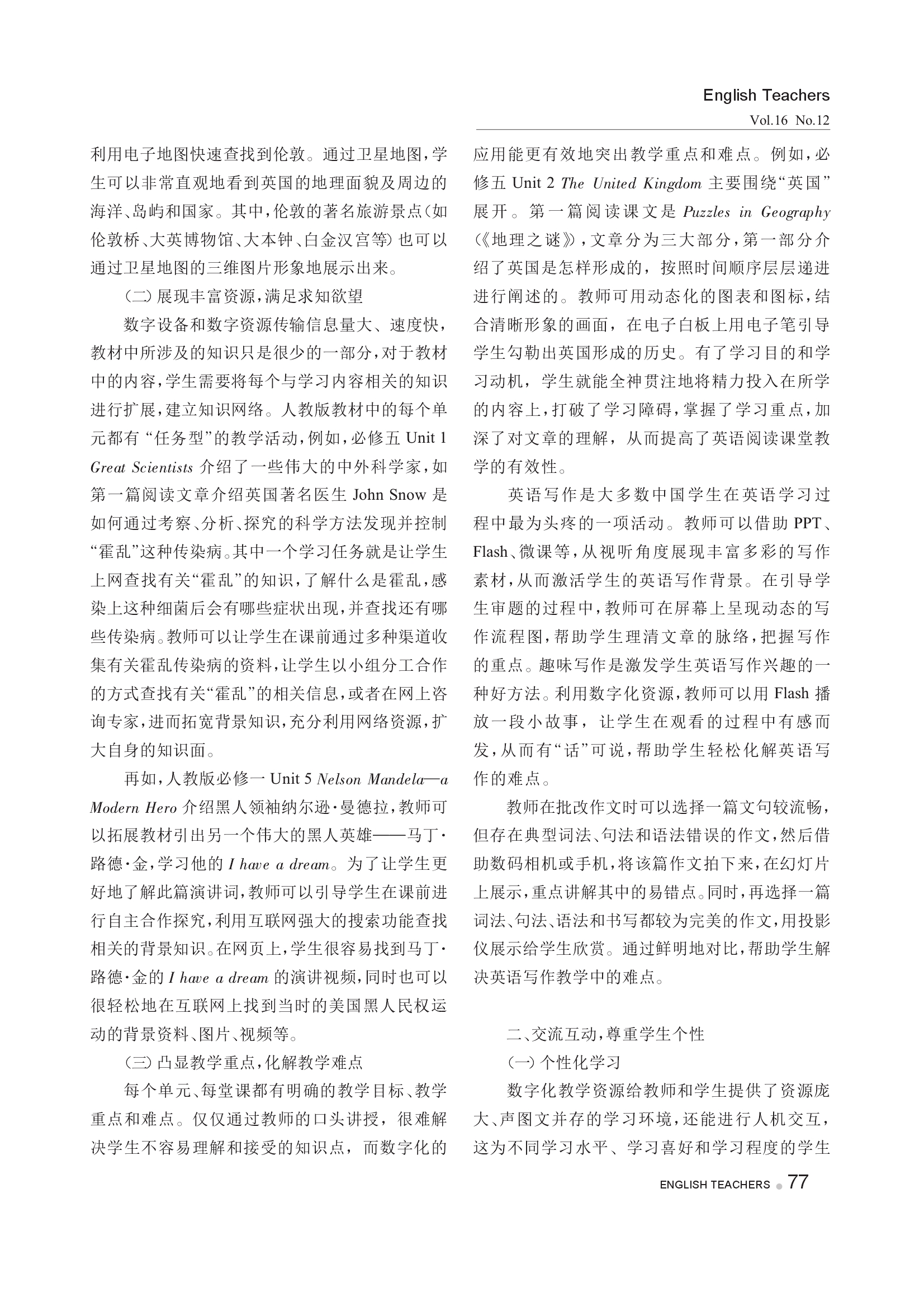 English Teachers
Vol.16 No.12

利用电子地图快速查找到伦敦。通过卫星地图，学生可以非常直观地看到英国的地理面貌及周边的海洋、岛屿和国家。其中，伦敦的著名旅游景点（如伦敦桥、大英博物馆、大本钟、白金汉宫等）也可以通过卫星地图的三维图片形象地展示出来。

（二）展现丰富资源，满足求知欲望

数字设备和数字资源传输信息量大、速度快，教材中所涉及的知识只是很少的一部分，对于教材中的内容，学生需要将每个与学习内容相关的知识进行扩展，建立知识网络。人教版教材中的每个单元都有“任务型”的教学活动，例如，必修五 Unit 1 Great Scientists 介绍了一些伟大的中外科学家，如第一篇阅读文章介绍英国著名医生 John Snow 是如何通过考察、分析、探究的科学方法发现并控制“霍乱”这种传染病。其中一个学习任务就是让学生上网查找有关“霍乱”的知识，了解什么是霍乱，感染上这种细菌后会有哪些症状出现，并查找还有哪些传染病。教师可以让学生在课前通过多种渠道收集有关霍乱传染病的资料，让学生以小组分工合作的方式查找有关“霍乱”的相关信息，或者在网上咨询专家，进而拓宽背景知识，充分利用网络资源，扩大自身的知识面。

再如，人教版必修一 Unit 5 Nelson Mandela—a Modern Hero 介绍黑人领袖纳尔逊·曼德拉，教师可以拓展教材引出另一个伟大的黑人英雄——马丁·路德·金，学习他的 I have a dream。为了让学生更好地了解此篇演讲词，教师可以引导学生在课前进行自主合作探究，利用互联网强大的搜索功能查找相关的背景知识。在网页上，学生很容易找到马丁·路德·金的 I have a dream 的演讲视频，同时也可以很轻松地在互联网上找到当时的美国黑人民权运动的背景资料、图片、视频等。

（三）凸显教学重点，化解教学难点

每个单元、每堂课都有明确的教学目标、教学重点和难点。仅仅通过教师的口头讲授，很难解决学生不容易理解和接受的知识点，而数字化的应用能更有效地突出教学重点和难点。例如，必修五 Unit 2 The United Kingdom 主要围绕“英国”展开。第一篇阅读课文是 Puzzles in Geography（《地理之谜》），文章分为三大部分，第一部分介绍了英国是怎样形成的，按照时间顺序层层递进进行阐述的。教师可用动态化的图表和图标，结合清晰形象的画面，在电子白板上用电子笔引导学生勾勒出英国形成的历史。有了学习目的和学习动机，学生就能全神贯注地将精力投入在所学的内容上，打破了学习障碍，掌握了学习重点，加深了对文章的理解，从而提高了英语阅读课堂教学的有效性。

英语写作是大多数中国学生在英语学习过程中最为头疼的一项活动。教师可以借助 PPT、Flash、微课等，从视听角度展现丰富多彩的写作素材，从而激活学生的英语写作背景。在引导学生审题的过程中，教师可在屏幕上呈现动态的写作流程图，帮助学生理清文章的脉络，把握写作的重点。趣味写作是激发学生英语写作兴趣的一种好方法。利用数字化资源，教师可以用 Flash 播放一段小故事，让学生在观看的过程中有感而发，从而有“话”可说，帮助学生轻松化解英语写作的难点。

教师在批改作文时可以选择一篇文句较流畅，但存在典型词法、句法和语法错误的作文，然后借助数码相机或手机，将该篇作文拍下来，在幻灯片上展示，重点讲解其中的易错点。同时，再选择一篇词法、句法、语法和书写都较为完美的作文，用投影仪展示给学生欣赏。通过鲜明地对比，帮助学生解决英语写作教学中的难点。

二、交流互动，尊重学生个性

（一）个性化学习

数字化教学资源给教师和学生提供了资源庞大、声图文并存的学习环境，还能进行人机交互，这为不同学习水平、学习喜好和学习程度的学生

ENGLISH TEACHERS 77